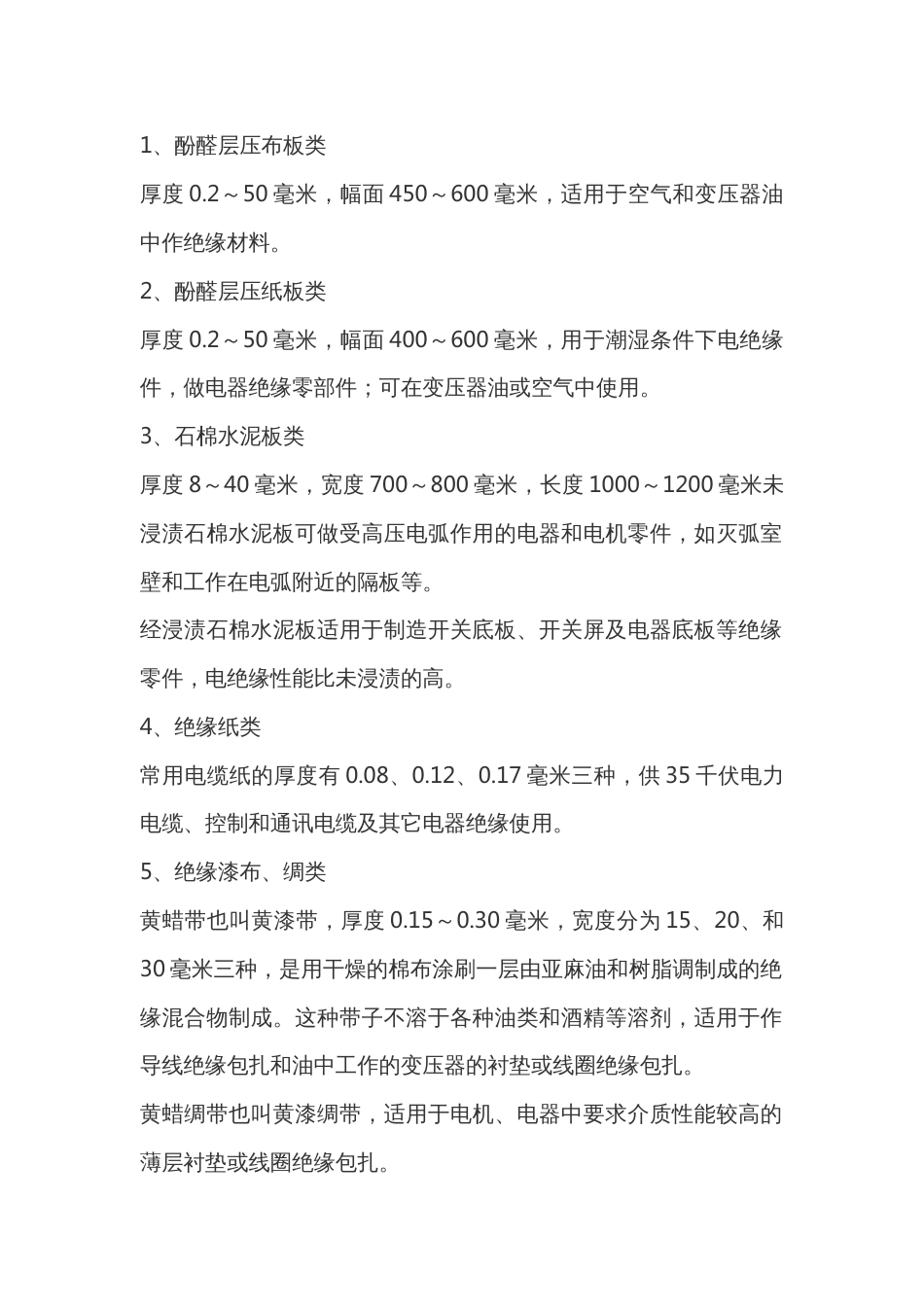 1、酚醛层压布板类

厚度 0.2～50 毫米，幅面 450～600 毫米，适用于空气和变压器油中作绝缘材料。

2、酚醛层压纸板类

厚度 0.2～50 毫米，幅面 400～600 毫米，用于潮湿条件下电绝缘件，做电器绝缘零部件；可在变压器油或空气中使用。

3、石棉水泥板类

厚度 8～40 毫米，宽度 700～800 毫米，长度 1000～1200 毫米未浸渍石棉水泥板可做受高压电弧作用的电器和电机零件，如灭弧室壁和工作在电弧附近的隔板等。

经浸渍石棉水泥板适用于制造开关底板、开关屏及电器底板等绝缘零件，电绝缘性能比未浸渍的高。

4、绝缘纸类

常用电缆纸的厚度有 0.08、0.12、0.17 毫米三种，供 35 千伏电力电缆、控制和通讯电缆及其它电器绝缘使用。

5、绝缘漆布、绸类

黄蜡带也叫黄漆带，厚度 0.15～0.30 毫米，宽度分为 15、20、和 30 毫米三种，是用干燥的棉布涂刷一层由亚麻油和树脂调制成的绝缘混合物制成。这种带子不溶于各种油类和酒精等溶剂，适用于作导线绝缘包扎和油中工作的变压器的衬垫或线圈绝缘包扎。

黄蜡绸带也叫黄漆绸带，适用于电机、电器中要求介质性能较高的薄层衬垫或线圈绝缘包扎。